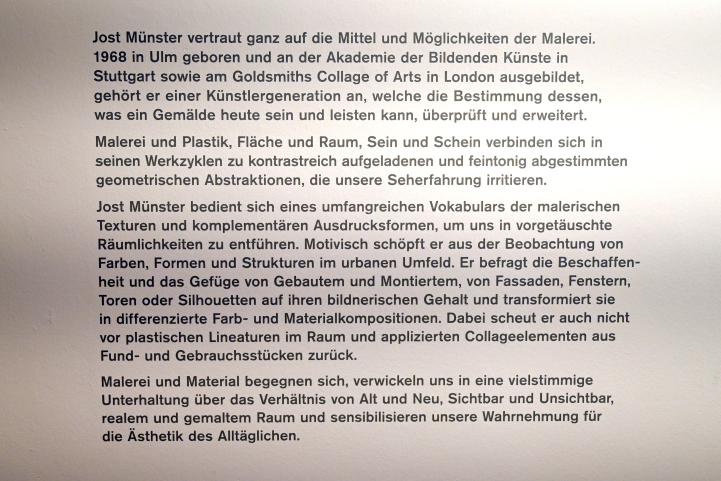 Jost Münster vertraut ganz auf die Mittel und Möglichkeiten der Malerei. 1968 in Ulm geboren und an der Akademie der Bildenden Künste in Stuttgart sowie am Goldsmiths Collage of Arts in London ausgebildet, gehört er einer Künstlergeneration an, welche die Bestimmung dessen, was ein Gemälde heute sein und leisten kann, überprüft und erweitert.

Malerei und Plastik, Fläche und Raum, Sein und Schein verbinden sich in seinen Werkzyklen zu kontrastreich aufgeladenen und feintonig abgestimmten geometrischen Abstraktionen, die unsere Seherfahrung irritieren.

Jost Münster bedient sich eines umfangreichen Vokabulars der malerischen Texturen und komplementären Ausdrucksformen, um uns in vorgetäuschte Räumlichkeiten zu entführen. Motivisch schöpft er aus der Beobachtung von Farben, Formen und Strukturen im urbanen Umfeld. Er befragt die Beschaffenheit und das Gefüge von Gebautem und Montiertem, von Fassaden, Fenstern, Toren oder Silhouetten auf ihren bildnerischen Gehalt und transformiert sie in differenzierte Farb- und Materialkompositionen. Dabei scheut er auch nicht vor plastischen Lineaturen im Raum und applizierten Collageelementen aus Fund- und Gebrauchsstücken zurück.

Malerei und Material begegnen sich, verwickeln uns in eine vielstimmige Unterhaltung über das Verhältnis von Alt und Neu, Sichtbar und Unsichtbar, realem und gemaltem Raum und sensibilisieren unsere Wahrnehmung für die Ästhetik des Alltäglichen.